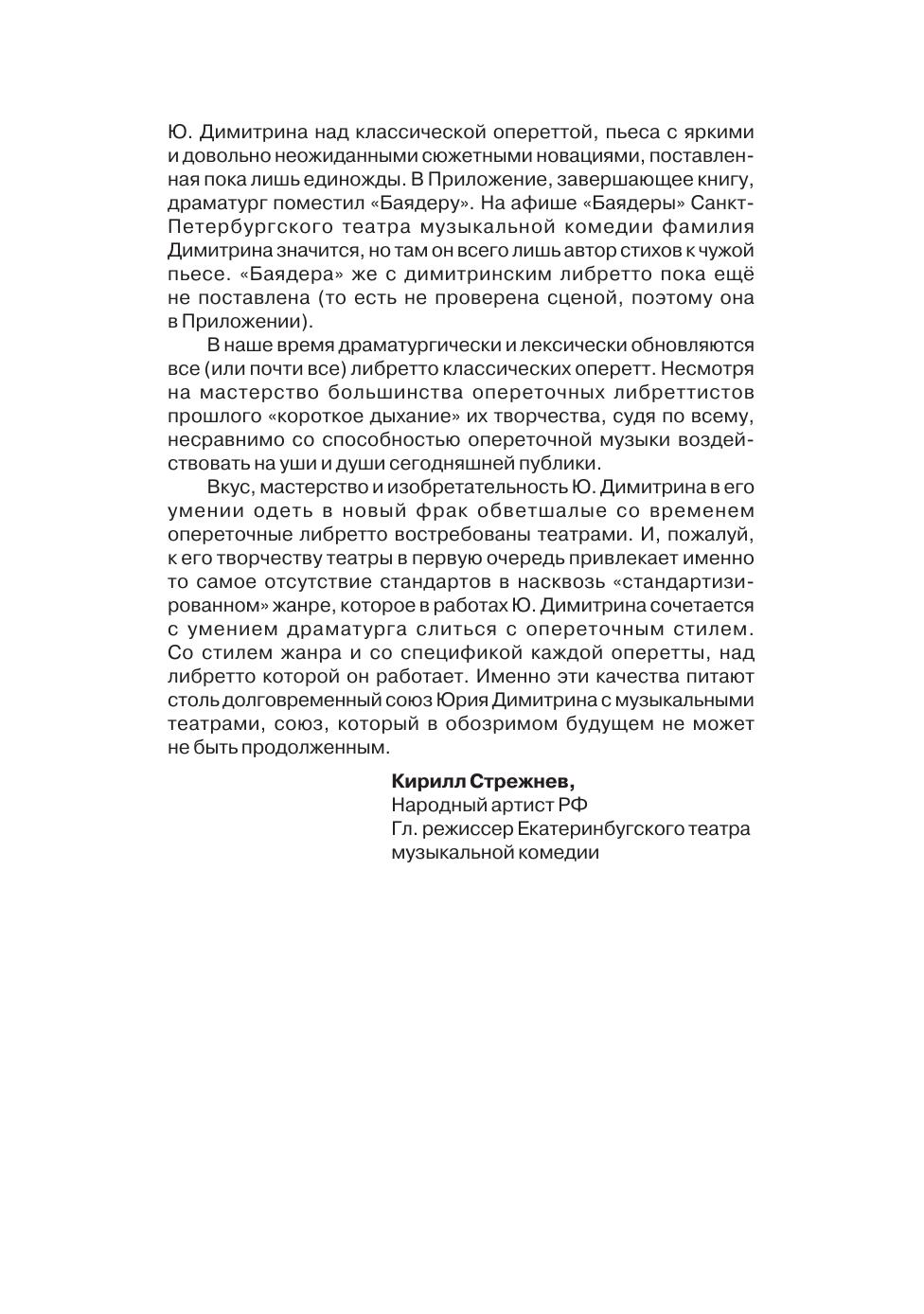 Ю. Димитрина над классической опереттой, пьеса с яркими и довольно неожиданными сюжетными новациями, поставленная пока лишь единожды. В Приложение, завершающее книгу, драматург поместил «Баядеру». На афише «Баядеры» Санкт-Петербургского театра музыкальной комедии фамилия Димитрина значится, но там он всего лишь автор стихов к чужой пьесе. «Баядера» же с димитринским либретто пока ещё не поставлена (то есть не проверена сценой, поэтому она в Приложении).

В наше время драматургически и лексически обновляются все (или почти все) либретто классических оперетт. Несмотря на мастерство большинства опереточных либреттистов прошлого «короткое дыхание» их творчества, судя по всему, несравнимо со способностью опереточной музыки воздействовать на уши и души сегодняшней публики.

Вкус, мастерство и изобретательность Ю. Димитрина в его умении одеть в новый фрак обветшалые со временем опереточные либретто востребованы театрами. И, пожалуй, к его творчеству театры в первую очередь привлекает именно то самое отсутствие стандартов в насквозь «стандартизированном» жанре, которое в работах Ю. Димитрина сочетается с умением драматурга слиться с опереточным стилем. Со стилем жанра и со спецификой каждой оперетты, над либретто которой он работает. Именно эти качества питают столь долговременный союз Юрия Димитрина с музыкальными театрами, союз, который в обозримом будущем не может не быть продолженным.

Кирилл Стрежнев,
Народный артист РФ
Гл. режиссер Екатеринбугского театра музыкальной комедии